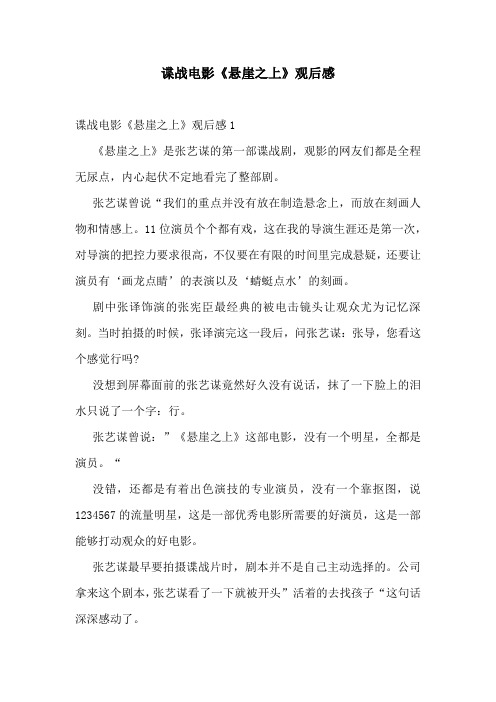 谍战电影《悬崖之上》观后感

谍战电影《悬崖之上》观后感 1

《悬崖之上》是张艺谋的第一部谍战剧，观影的网友们都是全程无尿点，内心起伏不定地看完了整部剧。

张艺谋曾说“我们的重点并没有放在制造悬念上，而放在刻画人物和情感上。11 位演员个个都有戏，这在我的导演生涯还是第一次，对导演的把控力要求很高，不仅要在有限的时间里完成悬疑，还要让演员有‘画龙点睛’的表演以及‘蜻蜓点水’的刻画。

剧中张译饰演的张宪臣最经典的被电击镜头让观众尤为记忆深刻。当时拍摄的时候，张译演完这一段后，问张艺谋：张导，您看这个感觉行吗?

没想到屏幕面前的张艺谋竟然好久没有说话，抹了一下脸上的泪水只说了一个字：行。

张艺谋曾说：”《悬崖之上》这部电影，没有一个明星，全都是演员。“

没错，还都是有着出色演技的专业演员，没有一个靠抠图，说 1234567 的流量明星，这是一部优秀电影所需要的好演员，这是一部能够打动观众的好电影。

张艺谋最早要拍摄谍战片时，剧本并不是自己主动选择的。公司拿来这个剧本，张艺谋看了一下就被开头”活着的去找孩子“这句话深深感动了。